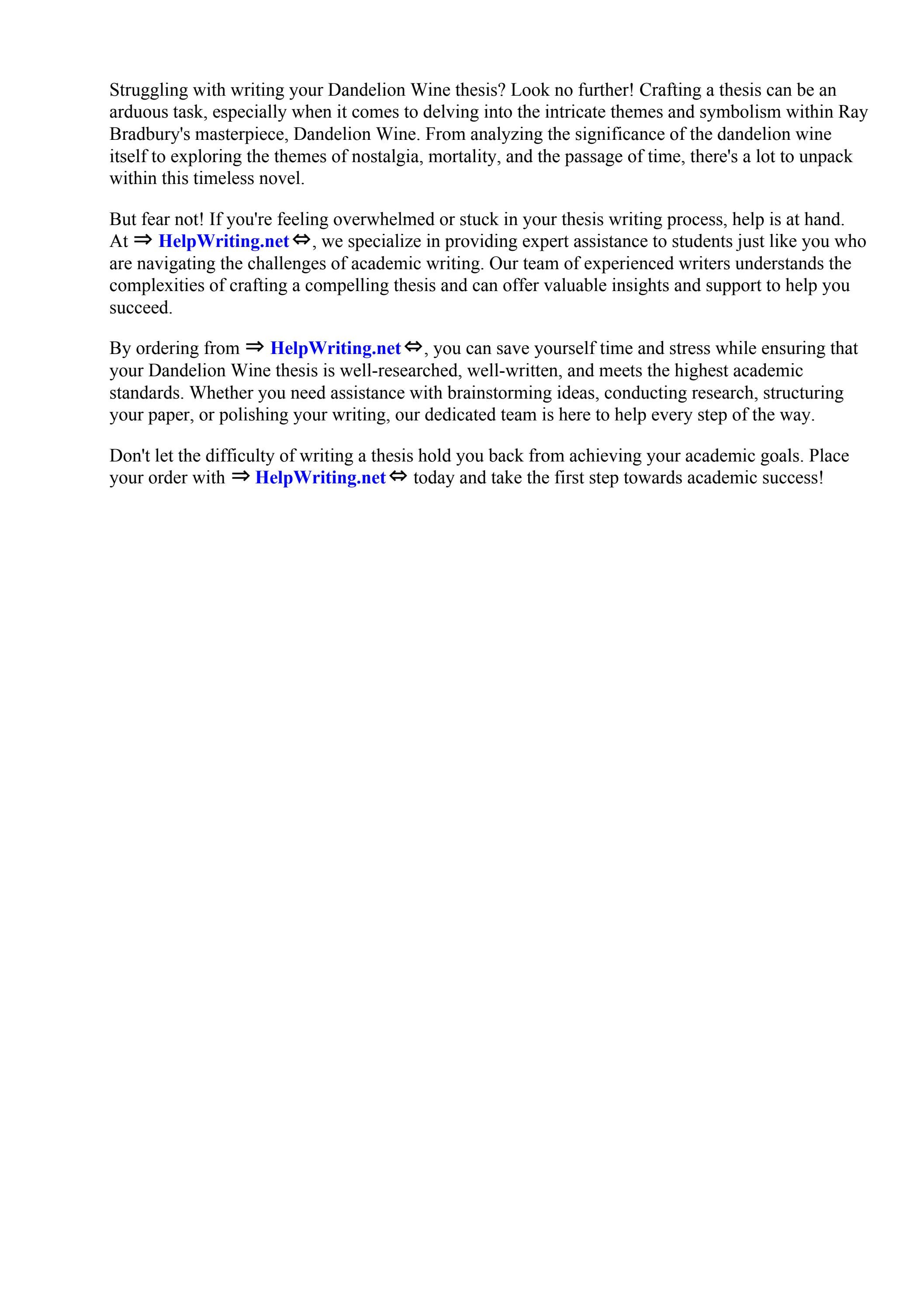 Struggling with writing your Dandelion Wine thesis? Look no further! Crafting a thesis can be an arduous task, especially when it comes to delving into the intricate themes and symbolism within Ray Bradbury's masterpiece, Dandelion Wine. From analyzing the significance of the dandelion wine itself to exploring the themes of nostalgia, mortality, and the passage of time, there's a lot to unpack within this timeless novel.

But fear not! If you're feeling overwhelmed or stuck in your thesis writing process, help is at hand. At ⇒ HelpWriting.net ⇔, we specialize in providing expert assistance to students just like you who are navigating the challenges of academic writing. Our team of experienced writers understands the complexities of crafting a compelling thesis and can offer valuable insights and support to help you succeed.

By ordering from ⇒ HelpWriting.net ⇔, you can save yourself time and stress while ensuring that your Dandelion Wine thesis is well-researched, well-written, and meets the highest academic standards. Whether you need assistance with brainstorming ideas, conducting research, structuring your paper, or polishing your writing, our dedicated team is here to help every step of the way.

Don't let the difficulty of writing a thesis hold you back from achieving your academic goals. Place your order with ⇒ HelpWriting.net ⇔ today and take the first step towards academic success!